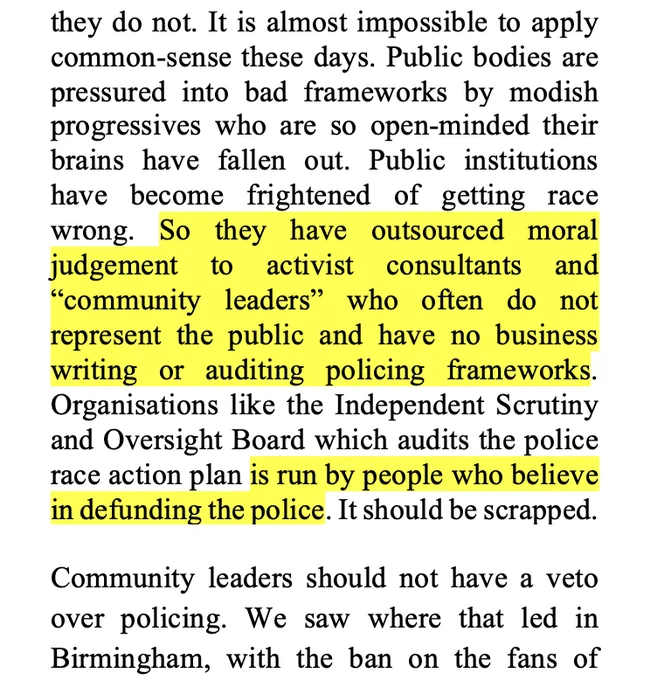 they do not. It is almost impossible to apply common-sense these days. Public bodies are pressured into bad frameworks by modish progressives who are so open-minded their brains have fallen out. Public institutions have become frightened of getting race wrong. So they have outsourced moral judgement to activist consultants and “community leaders” who often do not represent the public and have no business writing or auditing policing frameworks. Organisations like the Independent Scrutiny and Oversight Board which audits the police race action plan is run by people who believe in defunding the police. It should be scrapped.

Community leaders should not have a veto over policing. We saw where that led in Birmingham, with the ban on the fans of